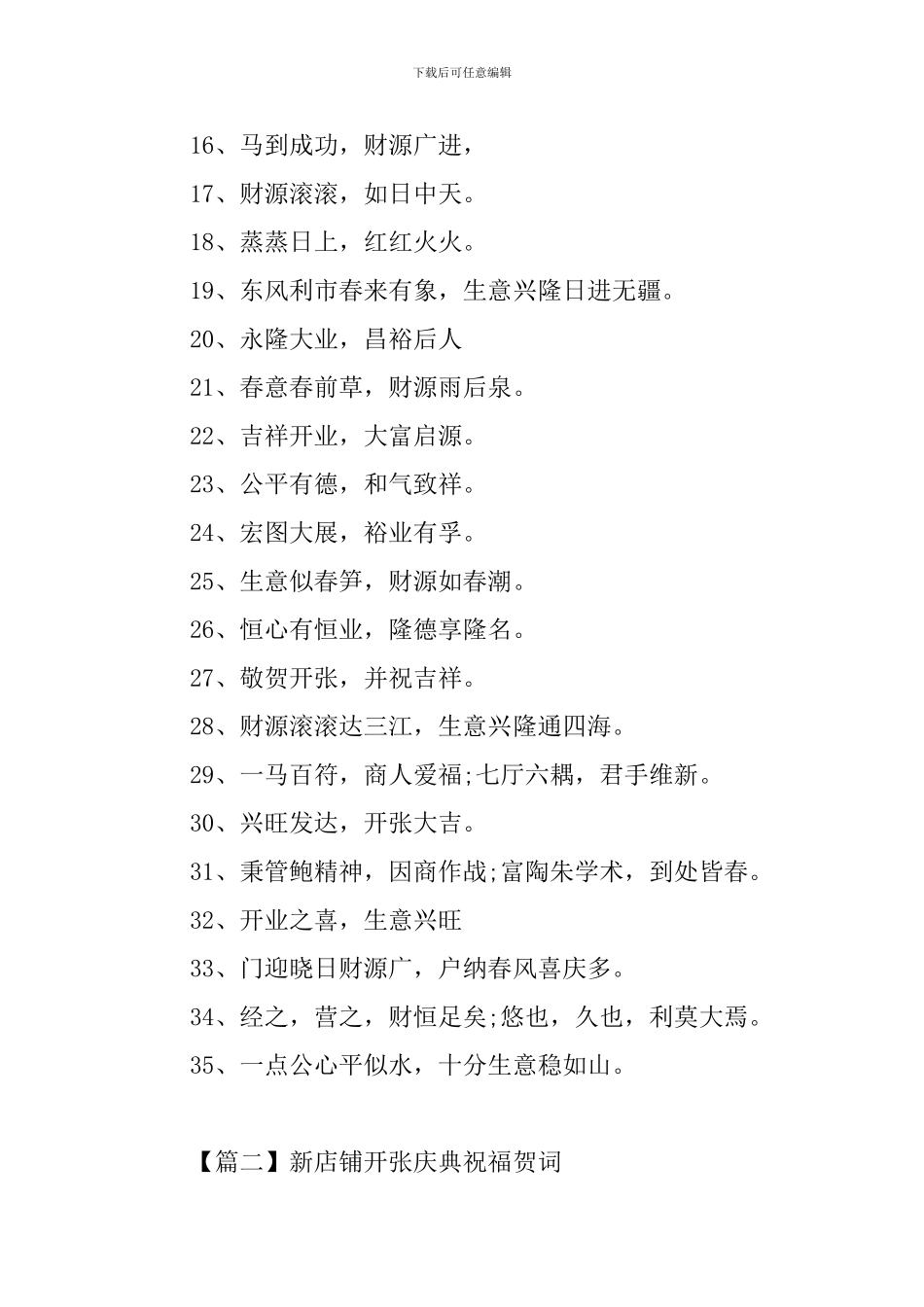 下载后可任意编辑

16、马到成功，财源广进，

17、财源滚滚，如日中天。

18、蒸蒸日上，红红火火。

19、东风利市春来有象，生意兴隆日进无疆。

20、永隆大业，昌裕后人

21、春意春前草，财源雨后泉。

22、吉祥开业，大富启源。

23、公平有德，和气致祥。

24、宏图大展，裕业有孚。

25、生意似春笋，财源如春潮。

26、恒心有恒业，隆德享隆名。

27、敬贺开张，并祝吉祥。

28、财源滚滚达三江，生意兴隆通四海。

29、一马百符，商人爱福;七厅六耦，君手维新。

30、兴旺发达，开张大吉。

31、秉管鲍精神，因商作战;富陶朱学术，到处皆春。

32、开业之喜，生意兴旺

33、门迎晓日财源广，户纳春风喜庆多。

34、经之，营之，财恒足矣;悠也，久也，利莫大焉。

35、一点公心平似水，十分生意稳如山。

【篇二】新店铺开张庆典祝福贺词